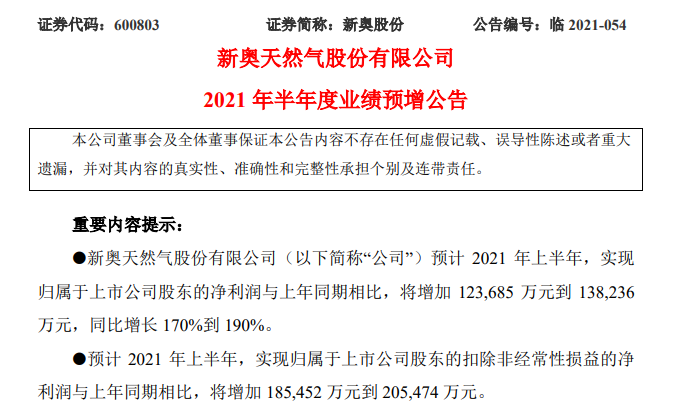 证券代码：600803　　证券简称：新奥股份　　公告编号：临 2021-054

新奥天然气股份有限公司

2021 年半年度业绩预增公告

本公司董事会及全体董事保证本公告内容不存在任何虚假记载、误导性陈述或者重大遗漏，并对其内容的真实性、准确性和完整性承担个别及连带责任。

重要内容提示：

●新奥天然气股份有限公司（以下简称“公司”）预计 2021 年上半年，实现归属于上市公司股东的净利润与上年同期相比，将增加 123,685 万元到 138,236 万元，同比增长 170%到 190%。

●预计 2021 年上半年，实现归属于上市公司股东的扣除非经常性损益的净利润与上年同期相比，将增加 185,452 万元到 205,474 万元。